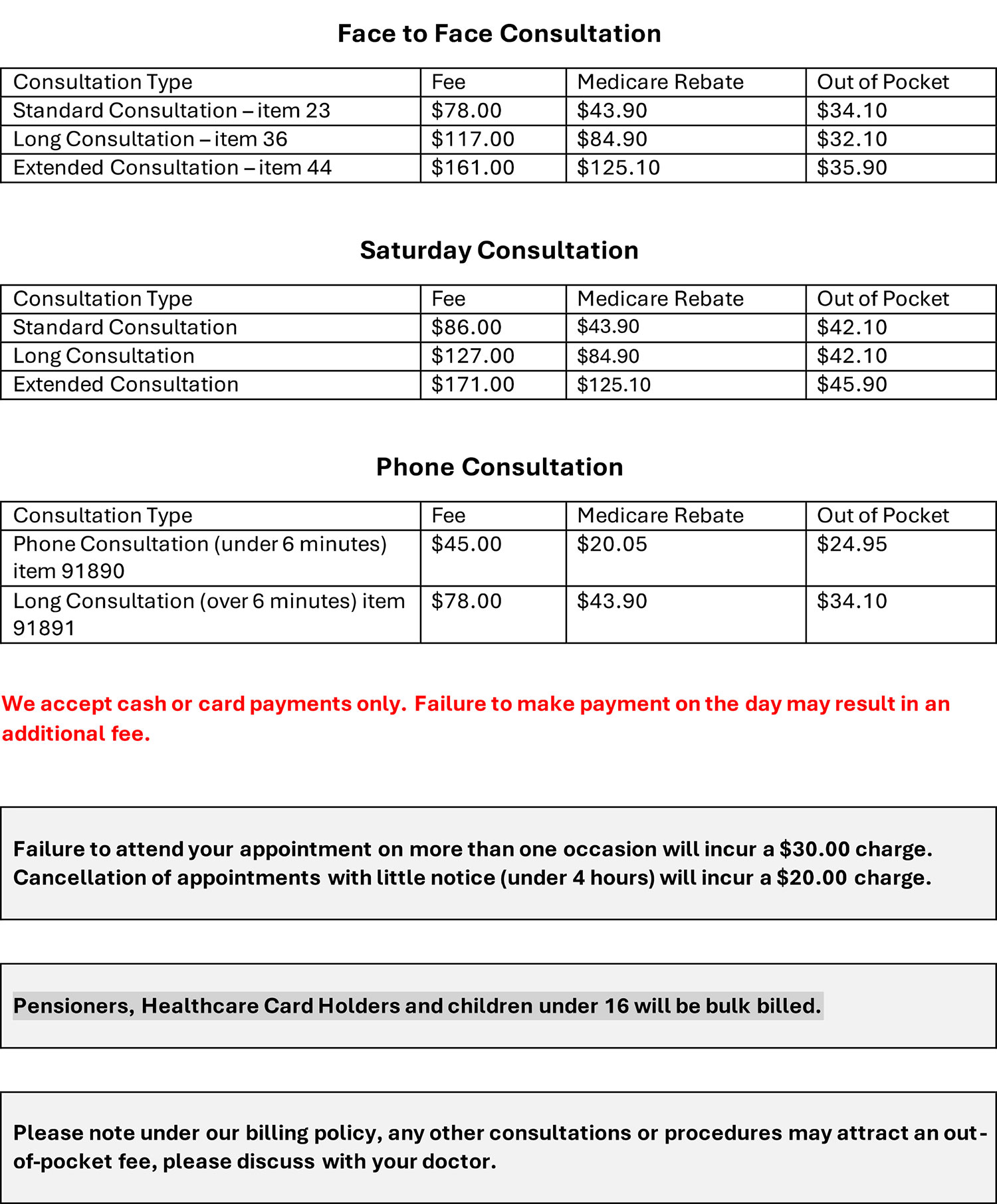 Face to Face Consultation

| Consultation Type | Fee | Medicare Rebate | Out of Pocket |
|---|---|---|---|
| Standard Consultation – item 23 | $78.00 | $43.90 | $34.10 |
| Long Consultation – item 36 | $117.00 | $84.90 | $32.10 |
| Extended Consultation – item 44 | $161.00 | $125.10 | $35.90 |

Saturday Consultation

| Consultation Type | Fee | Medicare Rebate | Out of Pocket |
|---|---|---|---|
| Standard Consultation | $86.00 | $43.90 | $42.10 |
| Long Consultation | $127.00 | $84.90 | $42.10 |
| Extended Consultation | $171.00 | $125.10 | $45.90 |

Phone Consultation

| Consultation Type | Fee | Medicare Rebate | Out of Pocket |
|---|---|---|---|
| Phone Consultation (under 6 minutes) item 91890 | $45.00 | $20.05 | $24.95 |
| Long Consultation (over 6 minutes) item 91891 | $78.00 | $43.90 | $34.10 |

We accept cash or card payments only. Failure to make payment on the day may result in an additional fee.

Failure to attend your appointment on more than one occasion will incur a $30.00 charge. Cancellation of appointments with little notice (under 4 hours) will incur a $20.00 charge.

Pensioners, Healthcare Card Holders and children under 16 will be bulk billed.

Please note under our billing policy, any other consultations or procedures may attract an out-of-pocket fee, please discuss with your doctor.